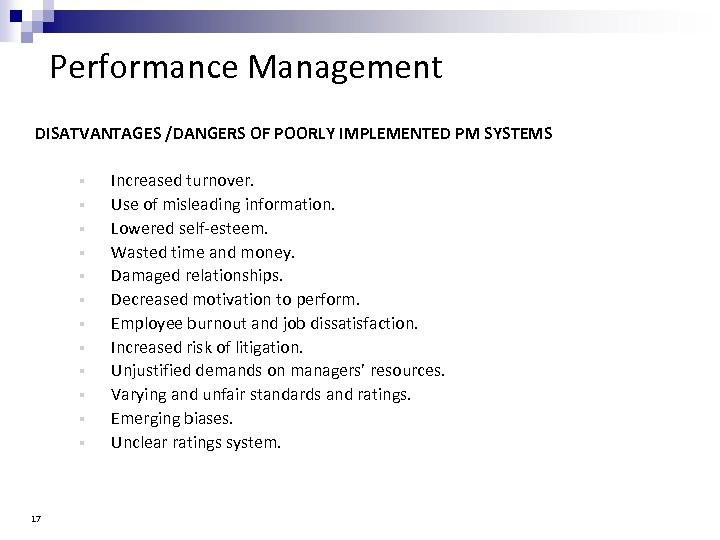 Performance Management

DISATVANTAGES /DANGERS OF POORLY IMPLEMENTED PM SYSTEMS

- Increased turnover.
- Use of misleading information.
- Lowered self-esteem.
- Wasted time and money.
- Damaged relationships.
- Decreased motivation to perform.
- Employee burnout and job dissatisfaction.
- Increased risk of litigation.
- Unjustified demands on managers' resources.
- Varying and unfair standards and ratings.
- Emerging biases.
- Unclear ratings system.

17